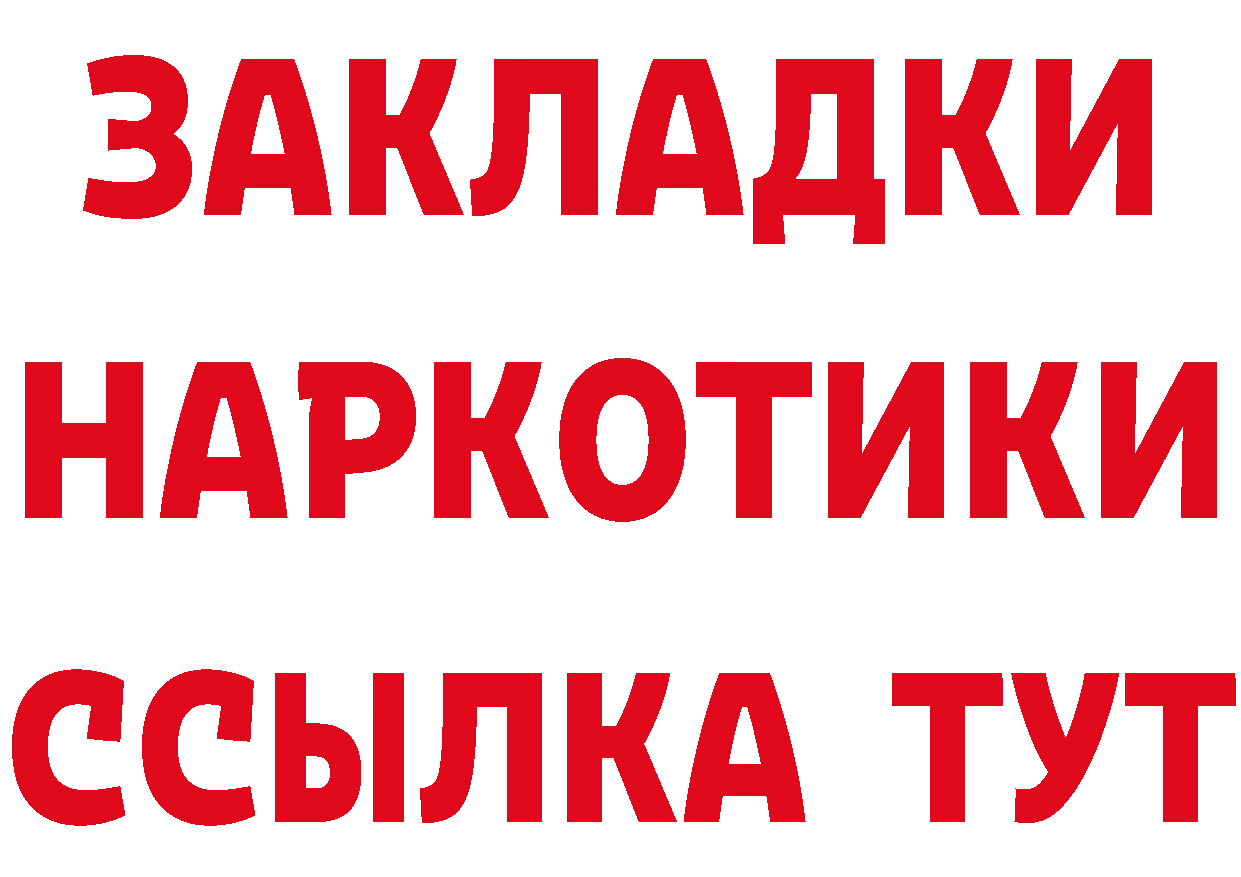 ЗАКЛАДКИ
НАРКОТИКИ
ССЫЛКА ТУТ